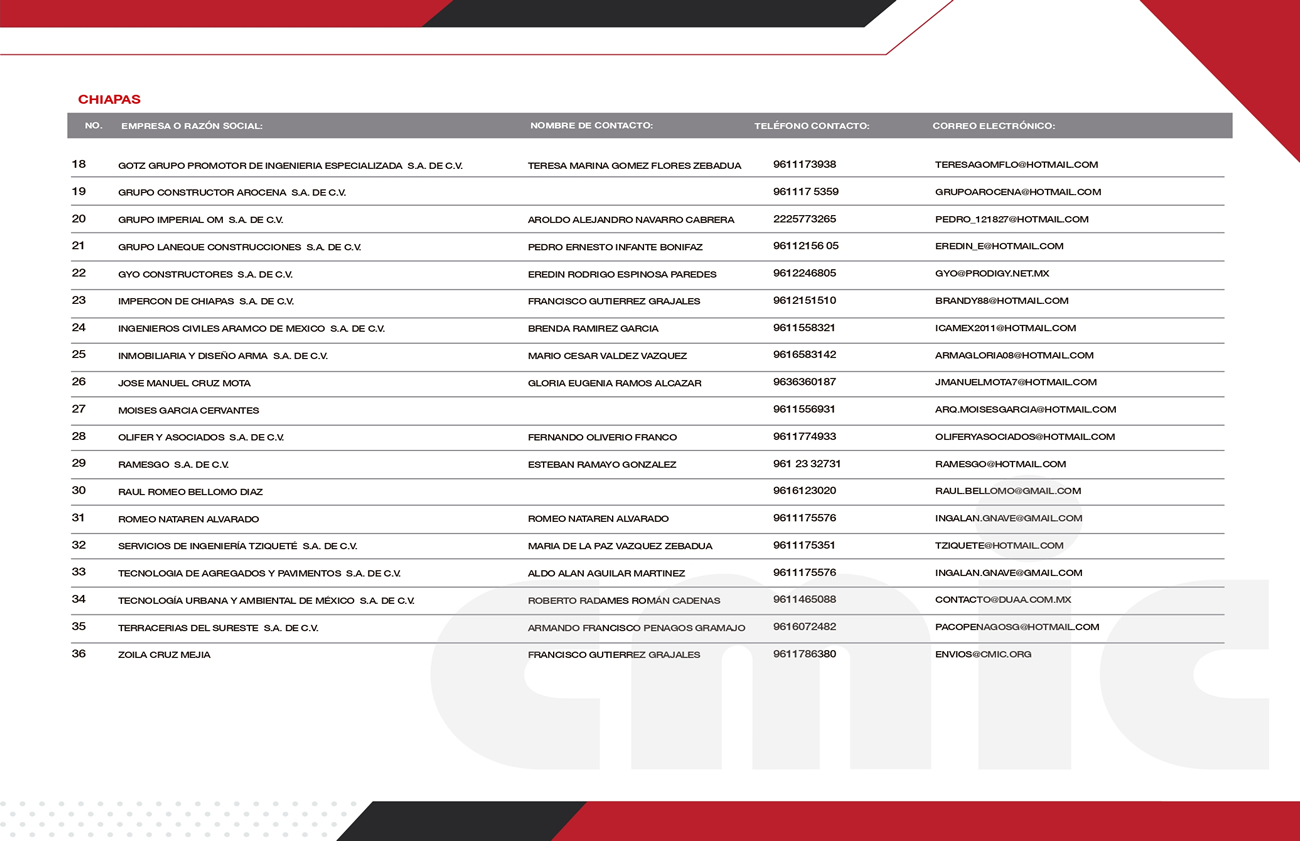 CHIAPAS

| NO. | EMPRESA O RAZÓN SOCIAL: | NOMBRE DE CONTACTO: | TELÉFONO CONTACTO: | CORREO ELECTRÓNICO: |
|---|---|---|---|---|
| 18 | GOTZ GRUPO PROMOTOR DE INGENIERIA ESPECIALIZADA S.A. DE C.V. | TERESA MARINA GOMEZ FLORES ZEBADUA | 9611173938 | TERESAGOMFLO@HOTMAIL.COM |
| 19 | GRUPO CONSTRUCTOR AROCENA S.A. DE C.V. | | 961117 5359 | GRUPOAROCENA@HOTMAIL.COM |
| 20 | GRUPO IMPERIAL OM S.A. DE C.V. | AROLDO ALEJANDRO NAVARRO CABRERA | 2225773265 | PEDRO_121827@HOTMAIL.COM |
| 21 | GRUPO LANEQUE CONSTRUCCIONES S.A. DE C.V. | PEDRO ERNESTO INFANTE BONIFAZ | 96112156 05 | EREDIN_E@HOTMAIL.COM |
| 22 | GYO CONSTRUCTORES S.A. DE C.V. | EREDIN RODRIGO ESPINOSA PAREDES | 9612246805 | GYO@PRODIGY.NET.MX |
| 23 | IMPERCON DE CHIAPAS S.A. DE C.V. | FRANCISCO GUTIERREZ GRAJALES | 9612151510 | BRANDY88@HOTMAIL.COM |
| 24 | INGENIEROS CIVILES ARAMCO DE MEXICO S.A. DE C.V. | BRENDA RAMIREZ GARCIA | 9611558321 | ICAMEX2011@HOTMAIL.COM |
| 25 | INMOBILIARIA Y DISEÑO ARMA S.A. DE C.V. | MARIO CESAR VALDEZ VAZQUEZ | 9616583142 | ARMAGLORIA08@HOTMAIL.COM |
| 26 | JOSE MANUEL CRUZ MOTA | GLORIA EUGENIA RAMOS ALCAZAR | 9636360187 | JMANUELMOTA7@HOTMAIL.COM |
| 27 | MOISES GARCIA CERVANTES | | 9611556931 | ARQ.MOISESGARCIA@HOTMAIL.COM |
| 28 | OLIFER Y ASOCIADOS S.A. DE C.V. | FERNANDO OLIVERIO FRANCO | 9611774933 | OLIFERYASOCIADOS@HOTMAIL.COM |
| 29 | RAMESGO S.A. DE C.V. | ESTEBAN RAMAYO GONZALEZ | 961 23 32731 | RAMESGO@HOTMAIL.COM |
| 30 | RAUL ROMEO BELLOMO DIAZ | | 9616123020 | RAUL.BELLOMO@GMAIL.COM |
| 31 | ROMEO NATAREN ALVARADO | ROMEO NATAREN ALVARADO | 9611175576 | INGALAN.GNAVE@GMAIL.COM |
| 32 | SERVICIOS DE INGENIERÍA TZIQUETÉ S.A. DE C.V. | MARIA DE LA PAZ VAZQUEZ ZEBADUA | 9611175351 | TZIQUETE@HOTMAIL.COM |
| 33 | TECNOLOGIA DE AGREGADOS Y PAVIMENTOS S.A. DE C.V. | ALDO ALAN AGUILAR MARTINEZ | 9611175576 | INGALAN.GNAVE@GMAIL.COM |
| 34 | TECNOLOGÍA URBANA Y AMBIENTAL DE MÉXICO S.A. DE C.V. | ROBERTO RADAMES ROMÁN CADENAS | 9611465088 | CONTACTO@DUAA.COM.MX |
| 35 | TERRACERIAS DEL SURESTE S.A. DE C.V. | ARMANDO FRANCISCO PENAGOS GRAMAJO | 9616072482 | PACOPENAGOSG@HOTMAIL.COM |
| 36 | ZOILA CRUZ MEJIA | FRANCISCO GUTIERREZ GRAJALES | 9611786380 | ENVIOS@CMIC.ORG |

cmic